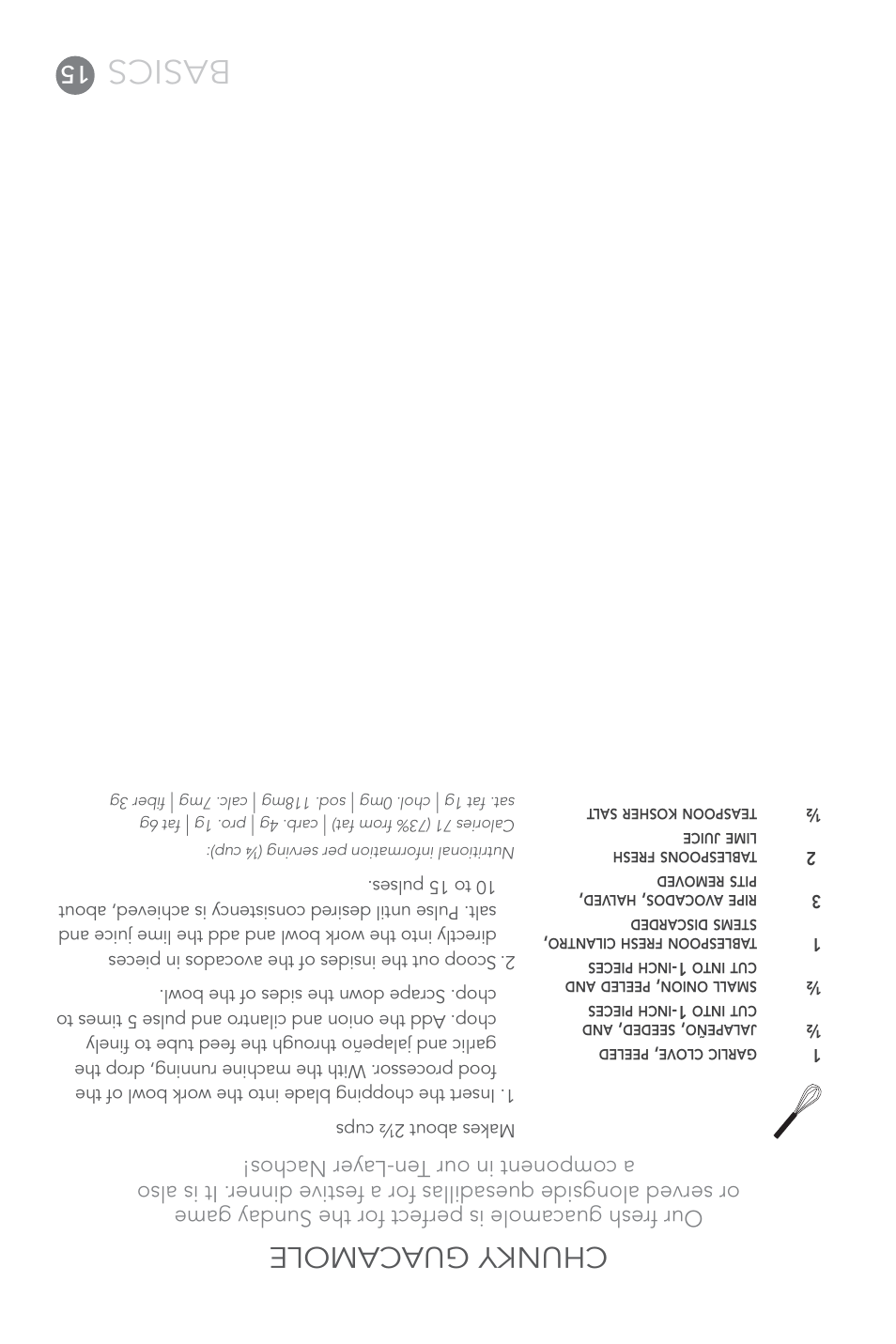 CHUNKY GUACAMOLE

Our fresh guacamole is perfect for the Sunday game or served alongside quesadillas for a festive dinner. It is also a component in our Ten-Layer Nachos!

Makes about 2½ cups

1 GARLIC CLOVE, PEELED
½ JALAPEÑO, SEEDED, AND CUT INTO 1-INCH PIECES
½ SMALL ONION, PEELED AND CUT INTO 1-INCH PIECES
1 TABLESPOON FRESH CILANTRO, STEMS DISCARDED
3 RIPE AVOCADOS, HALVED, PITS REMOVED
2 TABLESPOONS FRESH LIME JUICE
½ TEASPOON KOSHER SALT

1. Insert the chopping blade into the work bowl of the food processor. With the machine running, drop the garlic and jalapeño through the feed tube to finely chop. Add the onion and cilantro and pulse 5 times to chop. Scrape down the sides of the bowl.

2. Scoop out the insides of the avocados in pieces directly into the work bowl and add the lime juice and salt. Pulse until desired consistency is achieved, about 10 to 15 pulses.

Nutritional information per serving (¼ cup):
Calories 71 (73% from fat) | carb. 4g | pro. 1g | fat 6g
sat. fat 1g | chol. 0mg | sod. 118mg | calc. 7mg | fiber 3g

BASICS 15